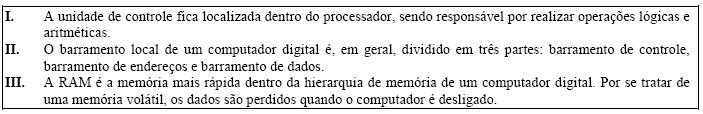 I. A unidade de controle fica localizada dentro do processador, sendo responsável por realizar operações lógicas e aritméticas.
II. O barramento local de um computador digital é, em geral, dividido em três partes: barramento de controle, barramento de endereços e barramento de dados.
III. A RAM é a memória mais rápida dentro da hierarquia de memória de um computador digital. Por se tratar de uma memória volátil, os dados são perdidos quando o computador é desligado.